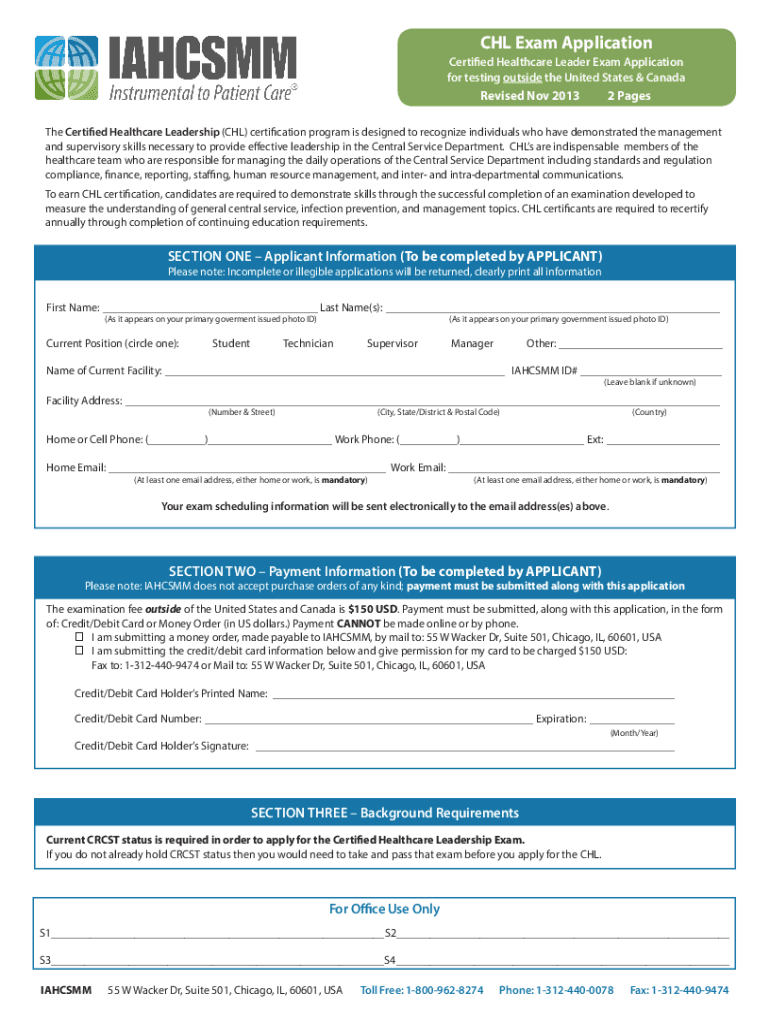 IAHCSMM
Instrumental to Patient Care®

CHL Exam Application
Certified Healthcare Leader Exam Application for testing outside the United States & Canada
Revised Nov 2013 2 Pages

The Certified Healthcare Leadership (CHL) certification program is designed to recognize individuals who have demonstrated the management and supervisory skills necessary to provide effective leadership in the Central Service Department. CHL's are indispensable members of the healthcare team who are responsible for managing the daily operations of the Central Service Department including standards and regulation compliance, finance, reporting, staffing, human resource management, and inter- and intra-departmental communications.

To earn CHL certification, candidates are required to demonstrate skills through the successful completion of an examination developed to measure the understanding of general central service, infection prevention, and management topics. CHL certificants are required to recertify annually through completion of continuing education requirements.

SECTION ONE – Applicant Information (To be completed by APPLICANT)
Please note: Incomplete or illegible applications will be returned, clearly print all information

First Name: ______ Last Name(s): ______
(As it appears on your primary goverment issued photo ID) (As it appears on your primary government issued photo ID)

Current Position (circle one): Student Technician Supervisor Manager Other: ______

Name of Current Facility: ______ IAHCSMM ID# ______
(Leave blank if unknown)

Facility Address: ______
(Number & Street) (City, State/District & Postal Code) (Country)

Home or Cell Phone: (______)______ Work Phone: (______)______ Ext: ______

Home Email: ______ Work Email: ______
(At least one email address, either home or work, is mandatory) (At least one email address, either home or work, is mandatory)

Your exam scheduling information will be sent electronically to the email address(es) above.

SECTION TWO – Payment Information (To be completed by APPLICANT)
Please note: IAHCSMM does not accept purchase orders of any kind; payment must be submitted along with this application

The examination fee outside of the United States and Canada is $150 USD. Payment must be submitted, along with this application, in the form of: Credit/Debit Card or Money Order (in US dollars.) Payment CANNOT be made online or by phone.
☐ I am submitting a money order, made payable to IAHCSMM, by mail to: 55 W Wacker Dr, Suite 501, Chicago, IL, 60601, USA
☐ I am submitting the credit/debit card information below and give permission for my card to be charged $150 USD:
Fax to: 1-312-440-9474 or Mail to: 55 W Wacker Dr, Suite 501, Chicago, IL, 60601, USA

Credit/Debit Card Holder's Printed Name: ______
Credit/Debit Card Number: ______ Expiration: ______
(Month/Year)
Credit/Debit Card Holder's Signature: ______

SECTION THREE – Background Requirements
Current CRCST status is required in order to apply for the Certified Healthcare Leadership Exam.
If you do not already hold CRCST status then you would need to take and pass that exam before you apply for the CHL.

For Office Use Only
S1______ S2______
S3______ S4______

IAHCSMM 55 W Wacker Dr, Suite 501, Chicago, IL, 60601, USA Toll Free: 1-800-962-8274 Phone: 1-312-440-0078 Fax: 1-312-440-9474